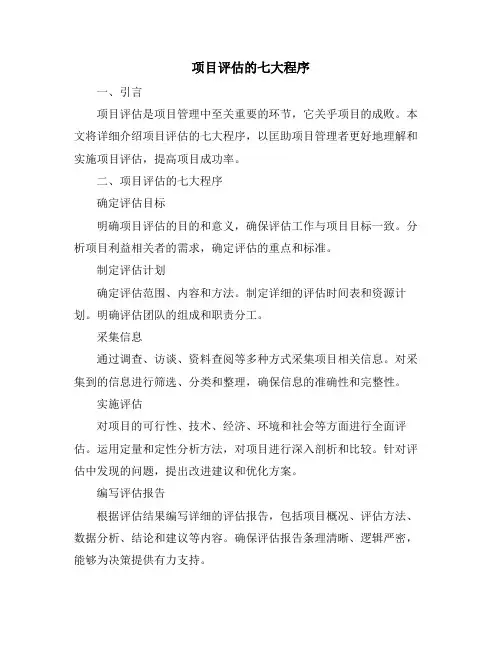 项目评估的七大程序

一、引言

项目评估是项目管理中至关重要的环节，它关乎项目的成败。本文将详细介绍项目评估的七大程序，以匡助项目管理者更好地理解和实施项目评估，提高项目成功率。

二、项目评估的七大程序

确定评估目标

明确项目评估的目的和意义，确保评估工作与项目目标一致。分析项目利益相关者的需求，确定评估的重点和标准。

制定评估计划

确定评估范围、内容和方法。制定详细的评估时间表和资源计划。明确评估团队的组成和职责分工。

采集信息

通过调查、访谈、资料查阅等多种方式采集项目相关信息。对采集到的信息进行筛选、分类和整理，确保信息的准确性和完整性。

实施评估

对项目的可行性、技术、经济、环境和社会等方面进行全面评估。运用定量和定性分析方法，对项目进行深入剖析和比较。针对评估中发现的问题，提出改进建议和优化方案。

编写评估报告

根据评估结果编写详细的评估报告，包括项目概况、评估方法、数据分析、结论和建议等内容。确保评估报告条理清晰、逻辑严密，能够为决策提供有力支持。